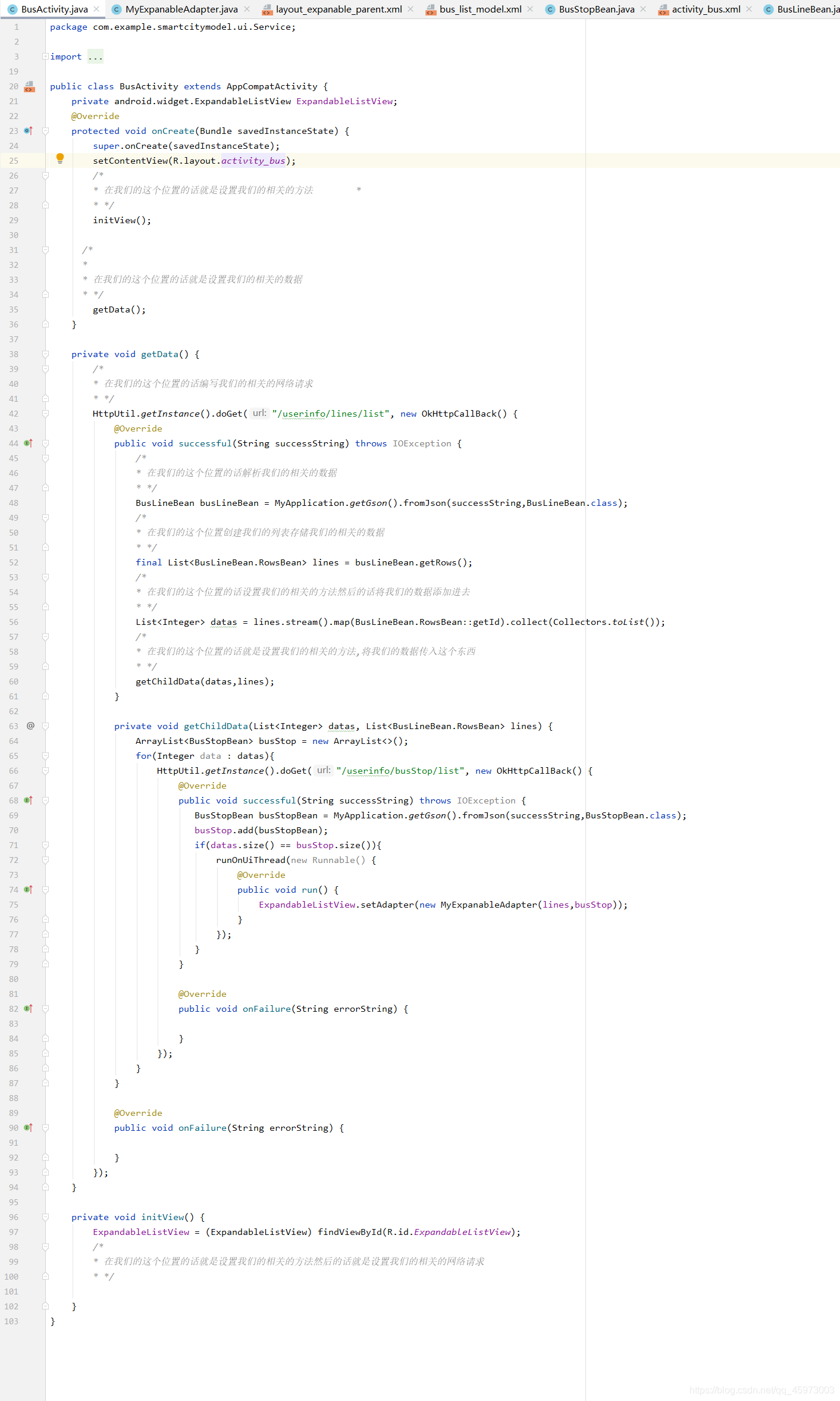 BusActivity.java × MyExpanableAdapter.java × layout_expanable_parent.xml × bus_list_model.xml × BusStopBean.java × activity_bus.xml × BusLineBean.ja

1 package com.example.smartcitymodel.ui.Service;
2
3 import ...
19
20 public class BusActivity extends AppCompatActivity {
21     private android.widget.ExpandableListView ExpandableListView;
22     @Override
23     protected void onCreate(Bundle savedInstanceState) {
24         super.onCreate(savedInstanceState);
25         setContentView(R.layout.activity_bus);
26         /*
27         * 在我们的这个位置的话就是设置我们的相关的方法 *
28         * */
29         initView();
30
31       /*
32       *
33       * 在我们的这个位置的话就是设置我们的相关的数据
34       * */
35         getData();
36     }
37
38     private void getData() {
39         /*
40         * 在我们的这个位置的话编写我们的相关的网络请求
41         * */
42         HttpUtil.getInstance().doGet( url: "/userinfo/lines/list", new OkHttpCallBack() {
43             @Override
44             public void successful(String successString) throws IOException {
45                 /*
46                 * 在我们的这个位置的话解析我们的相关的数据
47                 * */
48                 BusLineBean busLineBean = MyApplication.getGson().fromJson(successString,BusLineBean.class);
49                 /*
50                 * 在我们的这个位置创建我们的列表存储我们的相关的数据
51                 * */
52                 final List<BusLineBean.RowsBean> lines = busLineBean.getRows();
53                 /*
54                 * 在我们的这个位置的话设置我们的相关的方法然后的话将我们的数据添加进去
55                 * */
56                 List<Integer> datas = lines.stream().map(BusLineBean.RowsBean::getId).collect(Collectors.toList());
57                 /*
58                 * 在我们的这个位置的话就是设置我们的相关的方法,将我们的数据传入这个东西
59                 * */
60                 getChildData(datas,lines);
61             }
62
63             private void getChildData(List<Integer> datas, List<BusLineBean.RowsBean> lines) {
64                 ArrayList<BusStopBean> busStop = new ArrayList<>();
65                 for(Integer data : datas){
66                     HttpUtil.getInstance().doGet( url: "/userinfo/busStop/list", new OkHttpCallBack() {
67                         @Override
68                         public void successful(String successString) throws IOException {
69                             BusStopBean busStopBean = MyApplication.getGson().fromJson(successString,BusStopBean.class);
70                             busStop.add(busStopBean);
71                             if(datas.size() == busStop.size()){
72                                 runOnUiThread(new Runnable() {
73                                     @Override
74                                     public void run() {
75                                         ExpandableListView.setAdapter(new MyExpanableAdapter(lines,busStop));
76                                     }
77                                 });
78                             }
79                         }
80
81                         @Override
82                         public void onFailure(String errorString) {
83
84                         }
85                     });
86                 }
87             }
88
89             @Override
90             public void onFailure(String errorString) {
91
92             }
93         });
94     }
95
96     private void initView() {
97         ExpandableListView = (ExpandableListView) findViewById(R.id.ExpandableListView);
98         /*
99         * 在我们的这个位置的话就是设置我们的相关的方法然后的话就是设置我们的相关的网络请求
100        * */
101
102    }
103 }

https://blog.csdn.net/qq_45973003